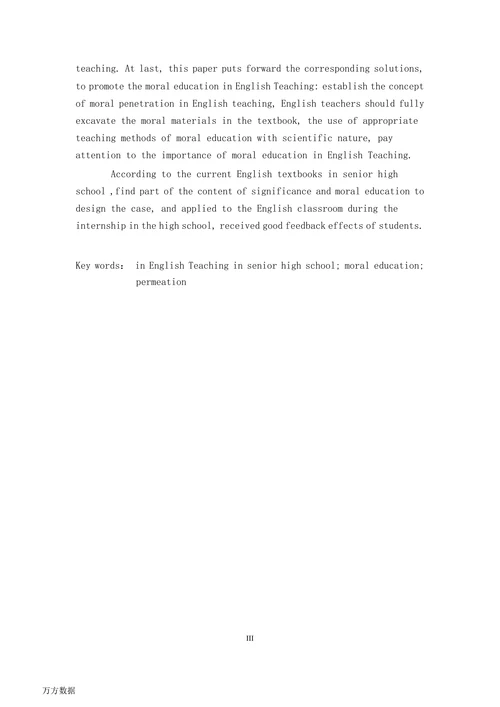 teaching. At last, this paper puts forward the corresponding solutions, to promote the moral education in English Teaching: establish the concept of moral penetration in English teaching, English teachers should fully excavate the moral materials in the textbook, the use of appropriate teaching methods of moral education with scientific nature, pay attention to the importance of moral education in English Teaching.

According to the current English textbooks in senior high school ,find part of the content of significance and moral education to design the case, and applied to the English classroom during the internship in the high school, received good feedback effects of students.

Key words: in English Teaching in senior high school; moral education; permeation

III

万方数据